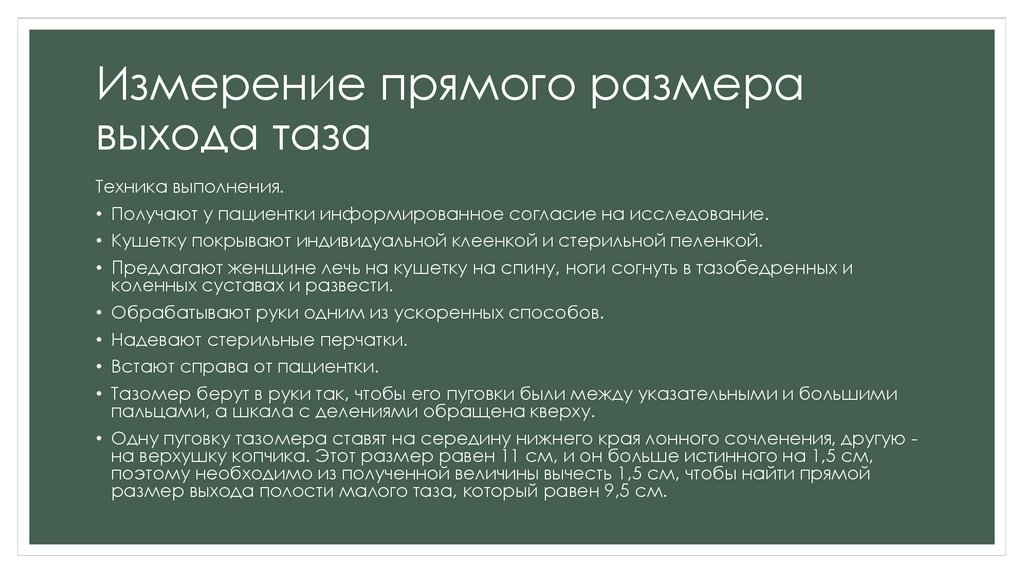 Измерение прямого размера выхода таза

Техника выполнения.

• Получают у пациентки информированное согласие на исследование.
• Кушетку покрывают индивидуальной клеенкой и стерильной пеленкой.
• Предлагают женщине лечь на кушетку на спину, ноги согнуть в тазобедренных и коленных суставах и развести.
• Обрабатывают руки одним из ускоренных способов.
• Надевают стерильные перчатки.
• Встают справа от пациентки.
• Тазомер берут в руки так, чтобы его пуговки были между указательными и большими пальцами, а шкала с делениями обращена кверху.
• Одну пуговку тазомера ставят на середину нижнего края лонного сочленения, другую - на верхушку копчика. Этот размер равен 11 см, и он больше истинного на 1,5 см, поэтому необходимо из полученной величины вычесть 1,5 см, чтобы найти прямой размер выхода полости малого таза, который равен 9,5 см.